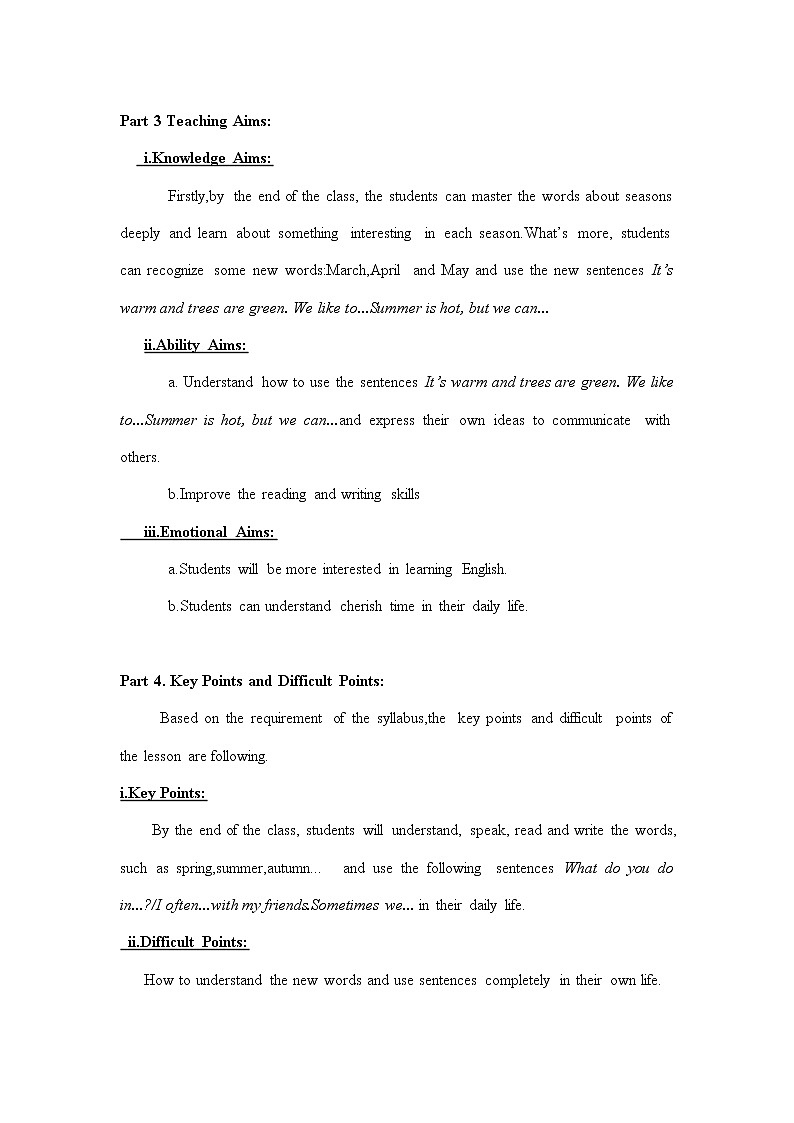 Part 3 Teaching Aims:

i.Knowledge Aims:

Firstly,by the end of the class, the students can master the words about seasons deeply and learn about something interesting in each season.What's more, students can recognize some new words:March,April and May and use the new sentences It's warm and trees are green. We like to...Summer is hot, but we can...

ii.Ability Aims:

a. Understand how to use the sentences It's warm and trees are green. We like to...Summer is hot, but we can...and express their own ideas to communicate with others.

b.Improve the reading and writing skills

iii.Emotional Aims:

a.Students will be more interested in learning English.

b.Students can understand cherish time in their daily life.

Part 4. Key Points and Difficult Points:

Based on the requirement of the syllabus,the key points and difficult points of the lesson are following.

i.Key Points:

By the end of the class, students will understand, speak, read and write the words, such as spring,summer,autumn... and use the following sentences What do you do in...?/I often...with my friends.Sometimes we... in their daily life.

ii.Difficult Points:

How to understand the new words and use sentences completely in their own life.